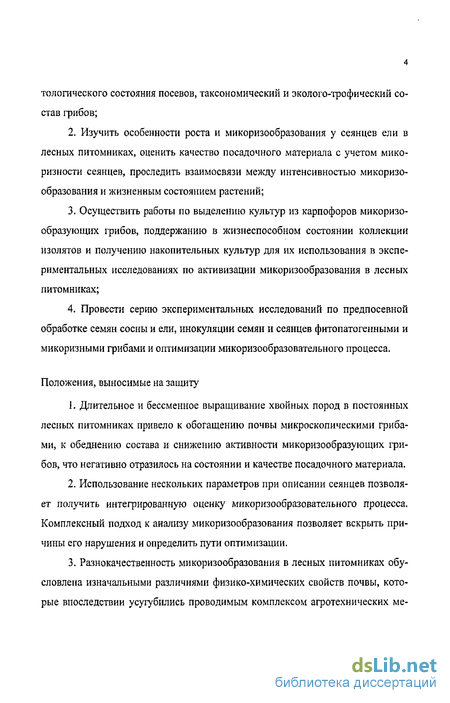 4

тологического состояния посевов, таксономический и эколого-трофический состав грибов;

2. Изучить особенности роста и микоризообразования у сеянцев ели в лесных питомниках, оценить качество посадочного материала с учетом микоризности сеянцев, проследить взаимосвязи между интенсивностью микоризообразования и жизненным состоянием растений;

3. Осуществить работы по выделению культур из карпофоров микоризообразующих грибов, поддержанию в жизнеспособном состоянии коллекции изолятов и получению накопительных культур для их использования в экспериментальных исследованиях по активизации микоризообразования в лесных питомниках;

4. Провести серию экспериментальных исследований по предпосевной обработке семян сосны и ели, инокуляции семян и сеянцев фитопатогенными и микоризными грибами и оптимизации микоризообразовательного процесса.

Положения, выносимые на защиту

1. Длительное и бессменное выращивание хвойных пород в постоянных лесных питомниках привело к обогащению почвы микроскопическими грибами, к обеднению состава и снижению активности микоризообразующих грибов, что негативно отразилось на состоянии и качестве посадочного материала.

2. Использование нескольких параметров при описании сеянцев позволяет получить интегрированную оценку микоризообразовательного процесса. Комплексный подход к анализу микоризообразования позволяет вскрыть причины его нарушения и определить пути оптимизации.

3. Разнокачественность микоризообразования в лесных питомниках обусловлена изначальными различиями физико-химических свойств почвы, которые впоследствии усугубились проводимым комплексом агротехнических ме-

dsLib.net
библиотека диссертаций